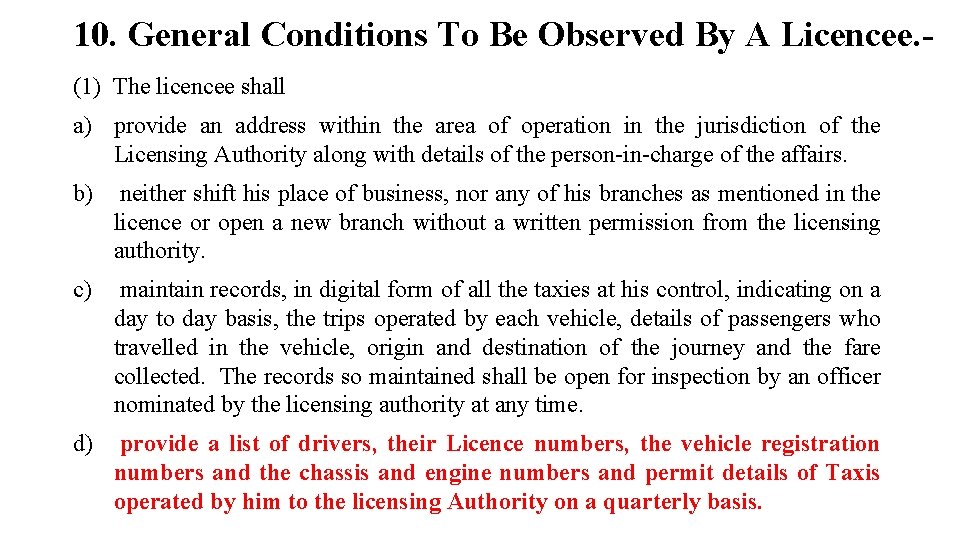 10. General Conditions To Be Observed By A Licencee.-

(1) The licencee shall

a) provide an address within the area of operation in the jurisdiction of the Licensing Authority along with details of the person-in-charge of the affairs.

b) neither shift his place of business, nor any of his branches as mentioned in the licence or open a new branch without a written permission from the licensing authority.

c) maintain records, in digital form of all the taxies at his control, indicating on a day to day basis, the trips operated by each vehicle, details of passengers who travelled in the vehicle, origin and destination of the journey and the fare collected. The records so maintained shall be open for inspection by an officer nominated by the licensing authority at any time.

d) provide a list of drivers, their Licence numbers, the vehicle registration numbers and the chassis and engine numbers and permit details of Taxis operated by him to the licensing Authority on a quarterly basis.